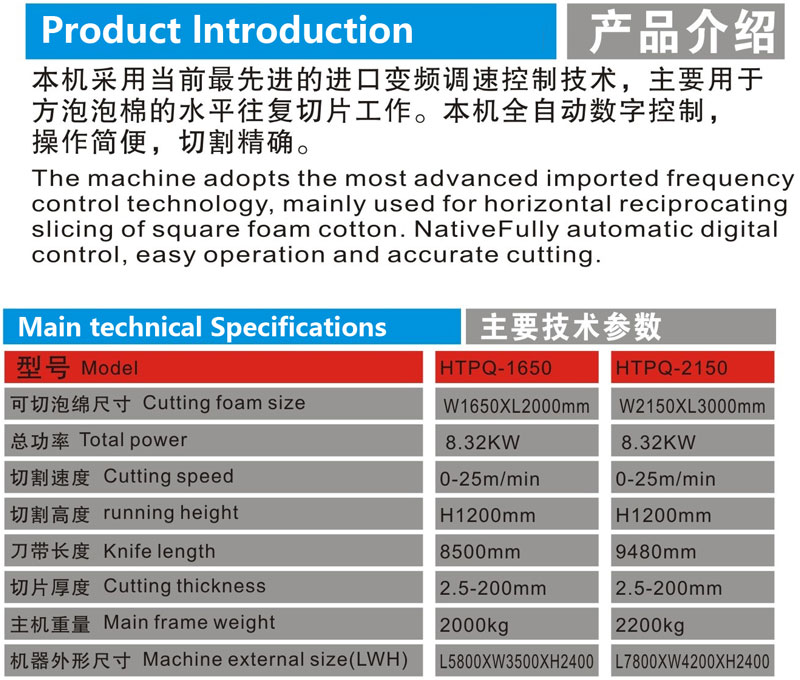 Product Introduction

产品介绍

本机采用当前最先进的进口变频调速控制技术，主要用于方泡泡棉的水平往复切片工作。本机全自动数字控制，操作简便，切割精确。

The machine adopts the most advanced imported frequency control technology, mainly used for horizontal reciprocating slicing of square foam cotton. NativeFully automatic digital control, easy operation and accurate cutting.

Main technical Specifications

主要技术参数

| 型号 Model | HTPQ-1650 | HTPQ-2150 |
|---|---|---|
| 可切泡绵尺寸 Cutting foam size | W1650XL2000mm | W2150XL3000mm |
| 总功率 Total power | 8.32KW | 8.32KW |
| 切割速度 Cutting speed | 0-25m/min | 0-25m/min |
| 切割高度 running height | H1200mm | H1200mm |
| 刀带长度 Knife length | 8500mm | 9480mm |
| 切片厚度 Cutting thickness | 2.5-200mm | 2.5-200mm |
| 主机重量 Main frame weight | 2000kg | 2200kg |
| 机器外形尺寸 Machine external size(LWH) | L5800XW3500XH2400 | L7800XW4200XH2400 |